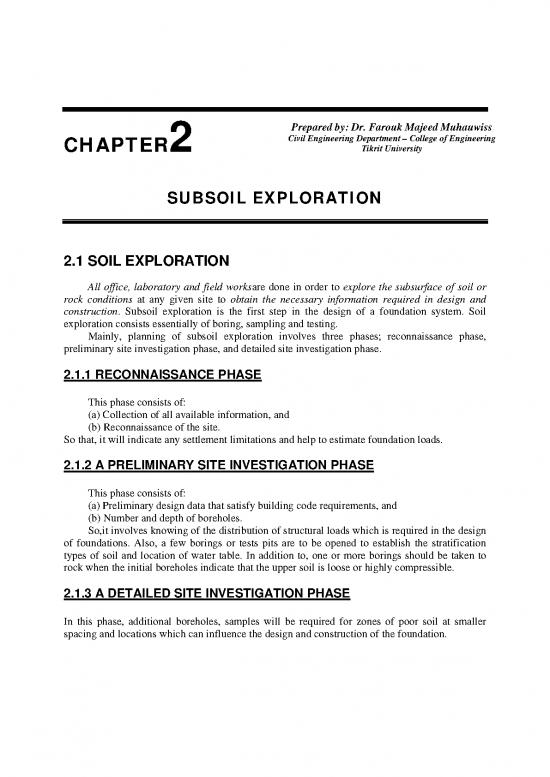 CHAPTER2

Prepared by: Dr. Farouk Majeed Muhauwiss
Civil Engineering Department – College of Engineering
Tikrit University

SUBSOIL EXPLORATION

2.1 SOIL EXPLORATION

All office, laboratory and field worksare done in order to explore the subsurface of soil or rock conditions at any given site to obtain the necessary information required in design and construction. Subsoil exploration is the first step in the design of a foundation system. Soil exploration consists essentially of boring, sampling and testing.

Mainly, planning of subsoil exploration involves three phases; reconnaissance phase, preliminary site investigation phase, and detailed site investigation phase.

2.1.1 RECONNAISSANCE PHASE

This phase consists of:
(a) Collection of all available information, and
(b) Reconnaissance of the site.
So that, it will indicate any settlement limitations and help to estimate foundation loads.

2.1.2 A PRELIMINARY SITE INVESTIGATION PHASE

This phase consists of:
(a) Preliminary design data that satisfy building code requirements, and
(b) Number and depth of boreholes.

So,it involves knowing of the distribution of structural loads which is required in the design of foundations. Also, a few borings or tests pits are to be opened to establish the stratification types of soil and location of water table. In addition to, one or more borings should be taken to rock when the initial boreholes indicate that the upper soil is loose or highly compressible.

2.1.3 A DETAILED SITE INVESTIGATION PHASE

In this phase, additional boreholes, samples will be required for zones of poor soil at smaller spacing and locations which can influence the design and construction of the foundation.